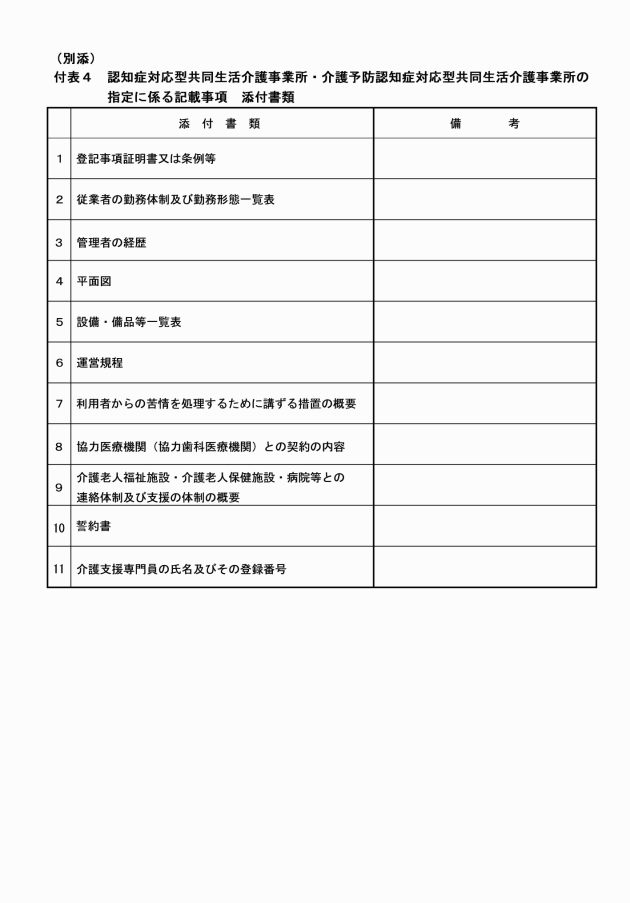 （別添）
付表４　認知症対応型共同生活介護事業所・介護予防認知症対応型共同生活介護事業所の指定に係る記載事項　添付書類

| | 添　付　書　類 | 備　　考 |
|---|---|---|
| 1 | 登記事項証明書又は条例等 | |
| 2 | 従業者の勤務体制及び勤務形態一覧表 | |
| 3 | 管理者の経歴 | |
| 4 | 平面図 | |
| 5 | 設備・備品等一覧表 | |
| 6 | 運営規程 | |
| 7 | 利用者からの苦情を処理するために講ずる措置の概要 | |
| 8 | 協力医療機関（協力歯科医療機関）との契約の内容 | |
| 9 | 介護老人福祉施設・介護老人保健施設・病院等との連絡体制及び支援の体制の概要 | |
| 10 | 誓約書 | |
| 11 | 介護支援専門員の氏名及びその登録番号 | |